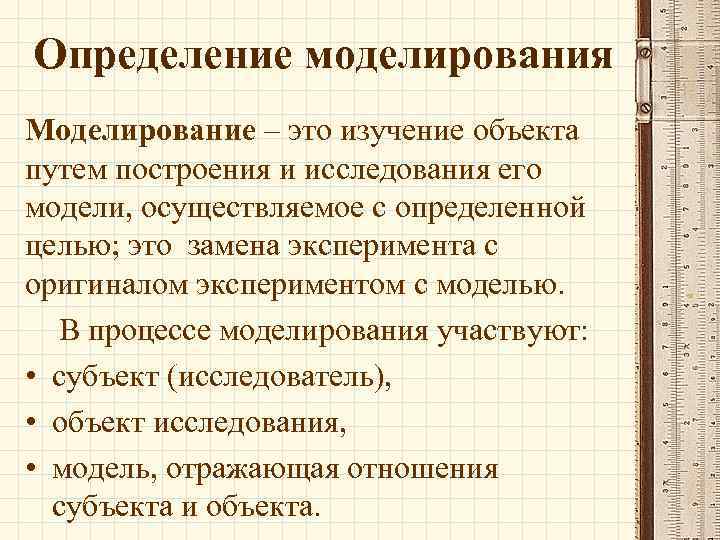 Определение моделирования

Моделирование – это изучение объекта путем построения и исследования его модели, осуществляемое с определенной целью; это замена эксперимента с оригиналом экспериментом с моделью.

В процессе моделирования участвуют:

• субъект (исследователь),
• объект исследования,
• модель, отражающая отношения субъекта и объекта.